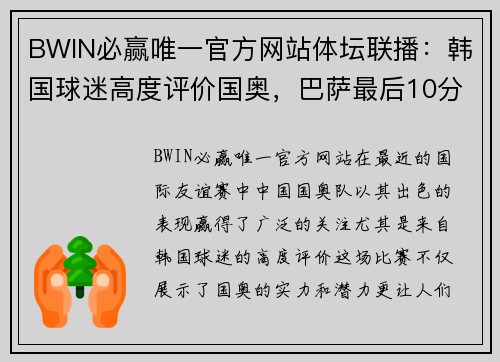 BWIN必赢唯一官方网站体坛联播：韩国球迷高度评价国奥，巴萨最后10分

BWIN必赢唯一官方网站在最近的国际友谊赛中中国国奥队以其出色的表现赢得了广泛的关注尤其是来自韩国球迷的高度评价这场比赛不仅展示了国奥的实力和潜力更让人们